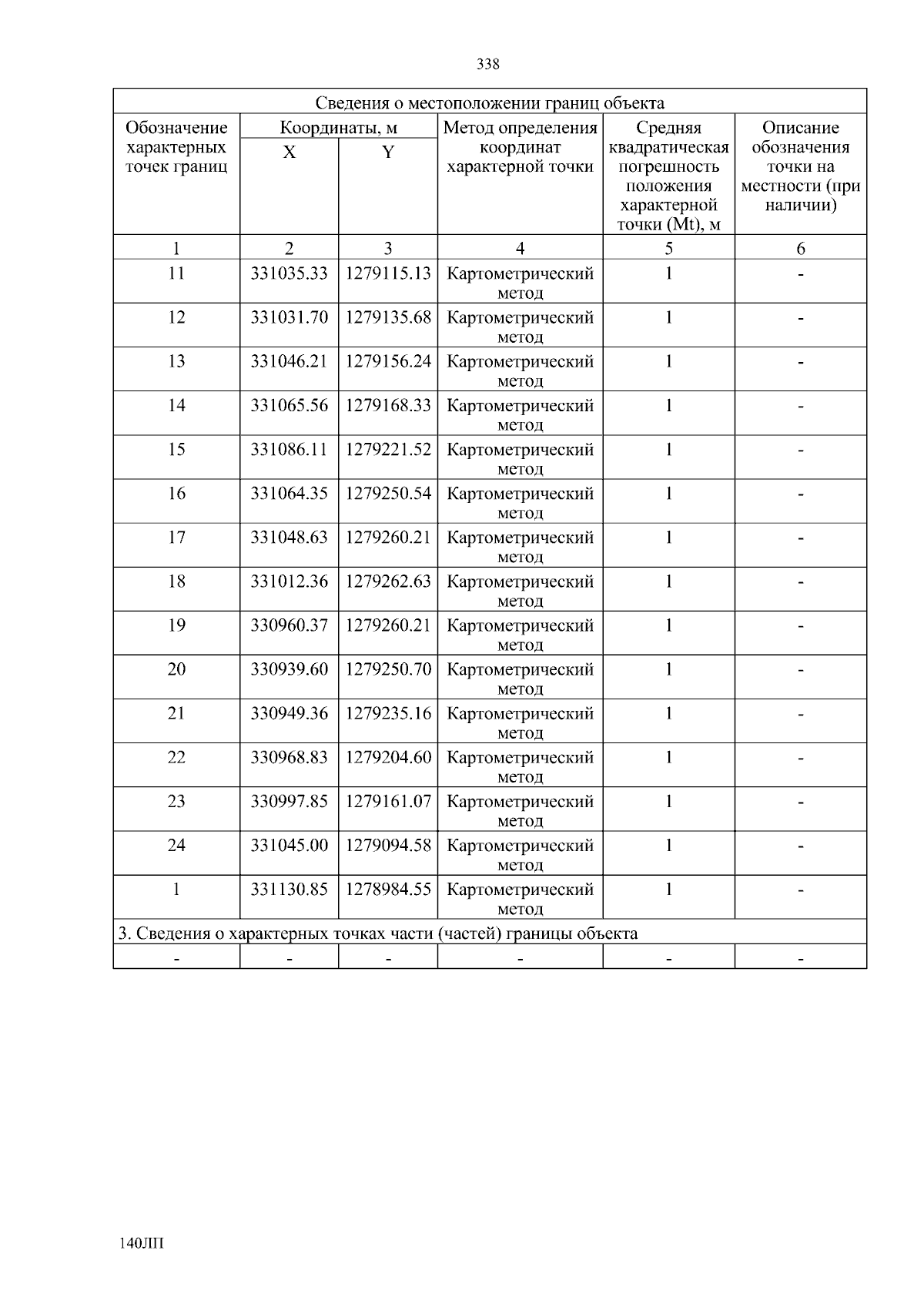 338

| Сведения о местоположении границ объекта | | | | | |
|---|---|---|---|---|---|
| Обозначение характерных точек границ | Координаты, м X | Координаты, м Y | Метод определения координат характерной точки | Средняя квадратическая погрешность положения характерной точки (Mt), м | Описание обозначения точки на местности (при наличии) |
| 1 | 2 | 3 | 4 | 5 | 6 |
| 11 | 331035.33 | 1279115.13 | Картометрический метод | 1 | - |
| 12 | 331031.70 | 1279135.68 | Картометрический метод | 1 | - |
| 13 | 331046.21 | 1279156.24 | Картометрический метод | 1 | - |
| 14 | 331065.56 | 1279168.33 | Картометрический метод | 1 | - |
| 15 | 331086.11 | 1279221.52 | Картометрический метод | 1 | - |
| 16 | 331064.35 | 1279250.54 | Картометрический метод | 1 | - |
| 17 | 331048.63 | 1279260.21 | Картометрический метод | 1 | - |
| 18 | 331012.36 | 1279262.63 | Картометрический метод | 1 | - |
| 19 | 330960.37 | 1279260.21 | Картометрический метод | 1 | - |
| 20 | 330939.60 | 1279250.70 | Картометрический метод | 1 | - |
| 21 | 330949.36 | 1279235.16 | Картометрический метод | 1 | - |
| 22 | 330968.83 | 1279204.60 | Картометрический метод | 1 | - |
| 23 | 330997.85 | 1279161.07 | Картометрический метод | 1 | - |
| 24 | 331045.00 | 1279094.58 | Картометрический метод | 1 | - |
| 1 | 331130.85 | 1278984.55 | Картометрический метод | 1 | - |
| 3. Сведения о характерных точках части (частей) границы объекта | | | | | |
| - | - | - | - | - | - |

140ЛП